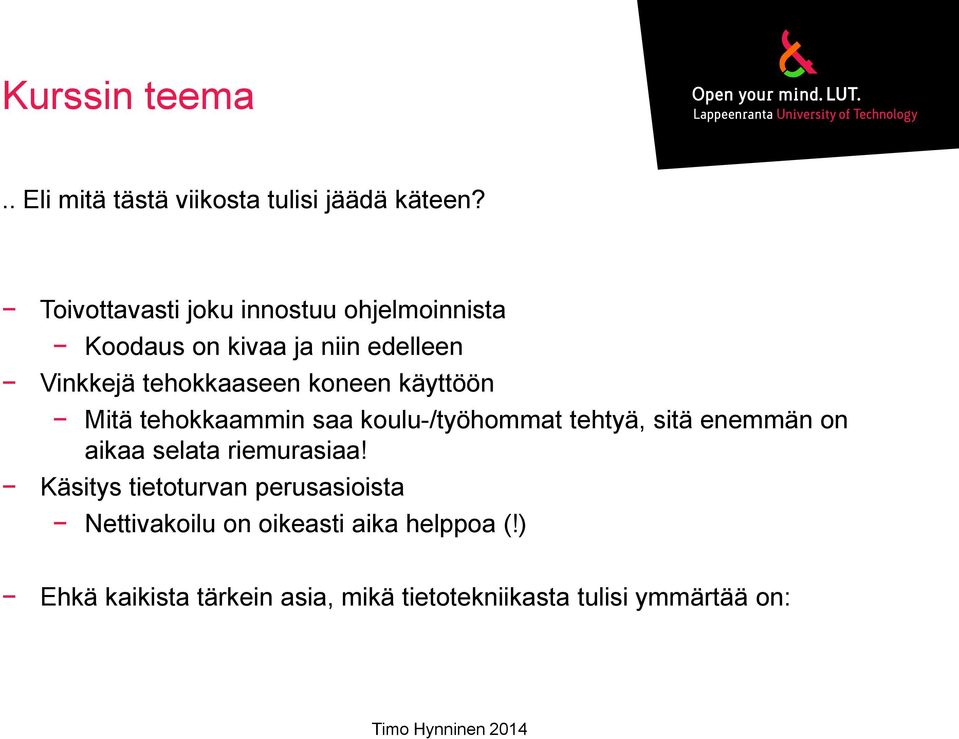 Kurssin teema

Open your mind. LUT.
Lappeenranta University of Technology

.. Eli mitä tästä viikosta tulisi jäädä käteen?

− Toivottavasti joku innostuu ohjelmoinnista
 − Koodaus on kivaa ja niin edelleen
− Vinkkejä tehokkaaseen koneen käyttöön
 − Mitä tehokkaammin saa koulu-/työhommat tehtyä, sitä enemmän on aikaa selata riemurasiaa!
− Käsitys tietoturvan perusasioista
 − Nettivakoilu on oikeasti aika helppoa (!)

− Ehkä kaikista tärkein asia, mikä tietotekniikasta tulisi ymmärtää on:

Timo Hynninen 2014